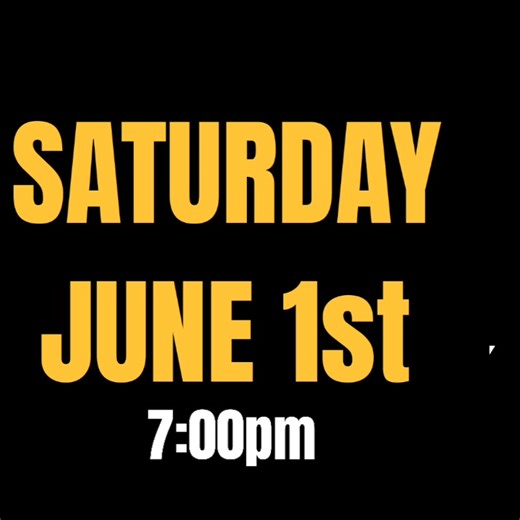 SATURDAY
JUNE 1st
7:00pm